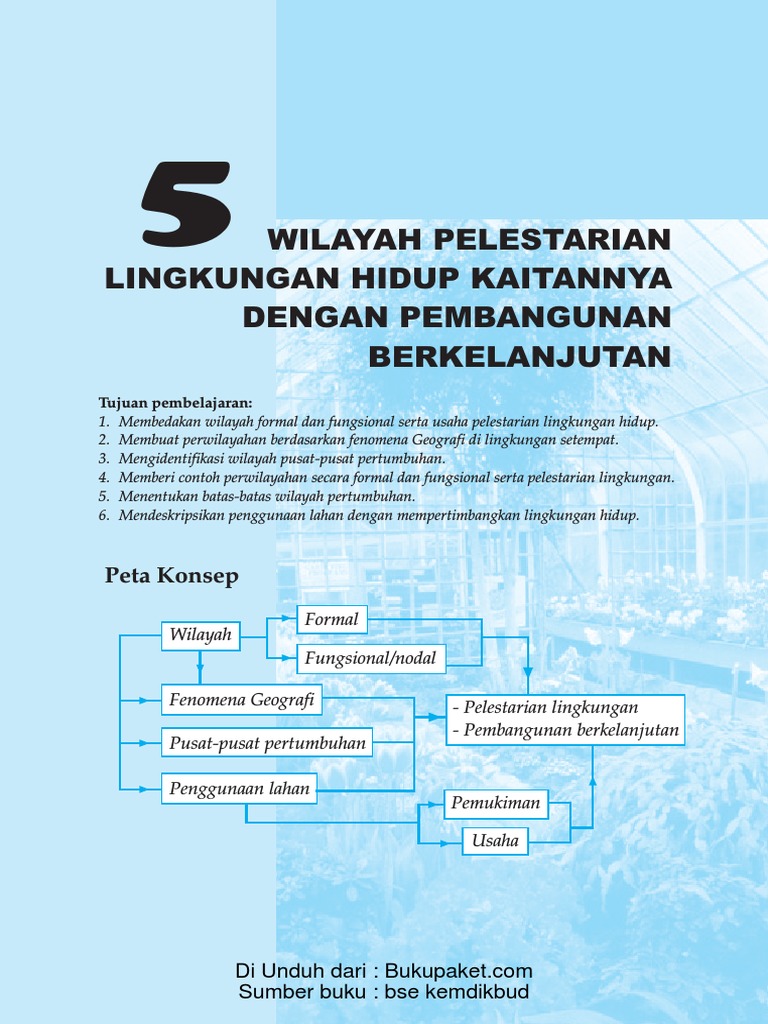 5

WILAYAH PELESTARIAN LINGKUNGAN HIDUP KAITANNYA DENGAN PEMBANGUNAN BERKELANJUTAN

Tujuan pembelajaran:
1. Membedakan wilayah formal dan fungsional serta usaha pelestarian lingkungan hidup.
2. Membuat perwilayahan berdasarkan fenomena Geografi di lingkungan setempat.
3. Mengidentifikasi wilayah pusat-pusat pertumbuhan.
4. Memberi contoh perwilayahan secara formal dan fungsional serta pelestarian lingkungan.
5. Menentukan batas-batas wilayah pertumbuhan.
6. Mendeskripsikan penggunaan lahan dengan mempertimbangkan lingkungan hidup.

Peta Konsep

Wilayah
Formal
Fungsional/nodal
Fenomena Geografi
Pusat-pusat pertumbuhan
Penggunaan lahan
- Pelestarian lingkungan
- Pembangunan berkelanjutan
Pemukiman
Usaha

Di Unduh dari : Bukupaket.com
Sumber buku : bse kemdikbud